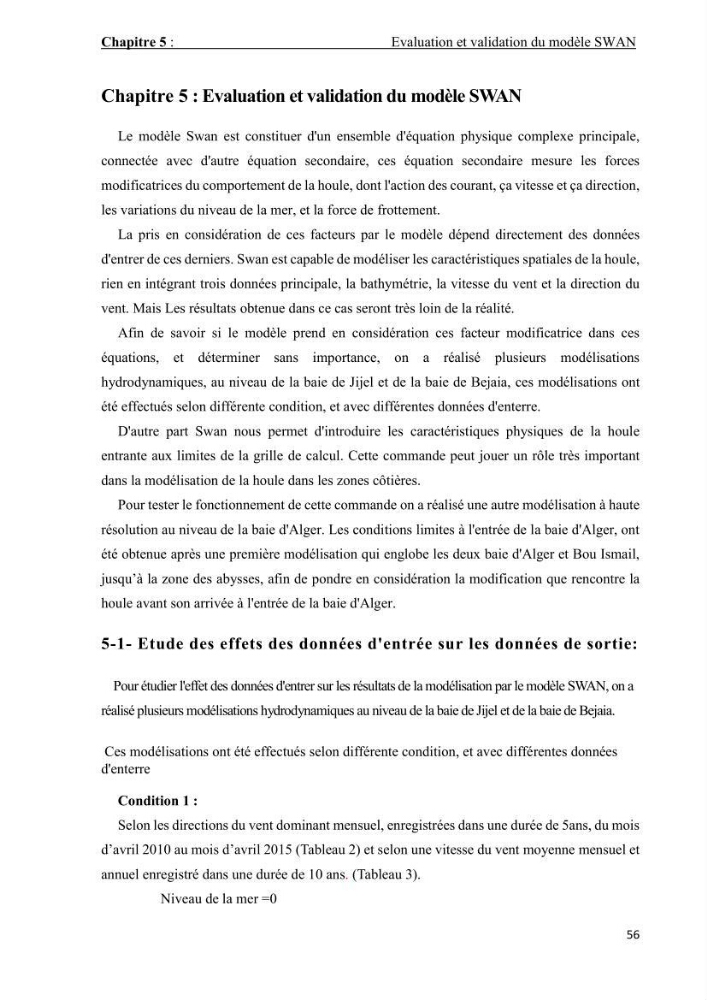 Chapitre 5 : Evaluation et validation du modèle SWAN

Chapitre 5 : Evaluation et validation du modèle SWAN

Le modèle Swan est constituer d'un ensemble d'équation physique complexe principale, connectée avec d'autre équation secondaire, ces équation secondaire mesure les forces modificatrices du comportement de la houle, dont l'action des courant, ça vitesse et ça direction, les variations du niveau de la mer, et la force de frottement.

La pris en considération de ces facteurs par le modèle dépend directement des données d'entrer de ces derniers. Swan est capable de modéliser les caractéristiques spatiales de la houle, rien en intégrant trois données principale, la bathymétrie, la vitesse du vent et la direction du vent. Mais Les résultats obtenue dans ce cas seront très loin de la réalité.

Afin de savoir si le modèle prend en considération ces facteur modificatrice dans ces équations, et déterminer sans importance, on a réalisé plusieurs modélisations hydrodynamiques, au niveau de la baie de Jijel et de la baie de Bejaia, ces modélisations ont été effectués selon différente condition, et avec différentes données d'enterre.

D'autre part Swan nous permet d'introduire les caractéristiques physiques de la houle entrante aux limites de la grille de calcul. Cette commande peut jouer un rôle très important dans la modélisation de la houle dans les zones côtières.

Pour tester le fonctionnement de cette commande on a réalisé une autre modélisation à haute résolution au niveau de la baie d'Alger. Les conditions limites à l'entrée de la baie d'Alger, ont été obtenue après une première modélisation qui englobe les deux baie d'Alger et Bou Ismail, jusqu'à la zone des abysses, afin de pondre en considération la modification que rencontre la houle avant son arrivée à l'entrée de la baie d'Alger.

5-1- Etude des effets des données d'entrée sur les données de sortie:

Pour étudier l'effet des données d'entrer sur les résultats de la modélisation par le modèle SWAN, on a réalisé plusieurs modélisations hydrodynamiques au niveau de la baie de Jijel et de la baie de Bejaia.

Ces modélisations ont été effectués selon différente condition, et avec différentes données d'enterre

Condition 1 :

Selon les directions du vent dominant mensuel, enregistrées dans une durée de 5ans, du mois d'avril 2010 au mois d'avril 2015 (Tableau 2) et selon une vitesse du vent moyenne mensuel et annuel enregistré dans une durée de 10 ans. (Tableau 3).

Niveau de la mer =0

56